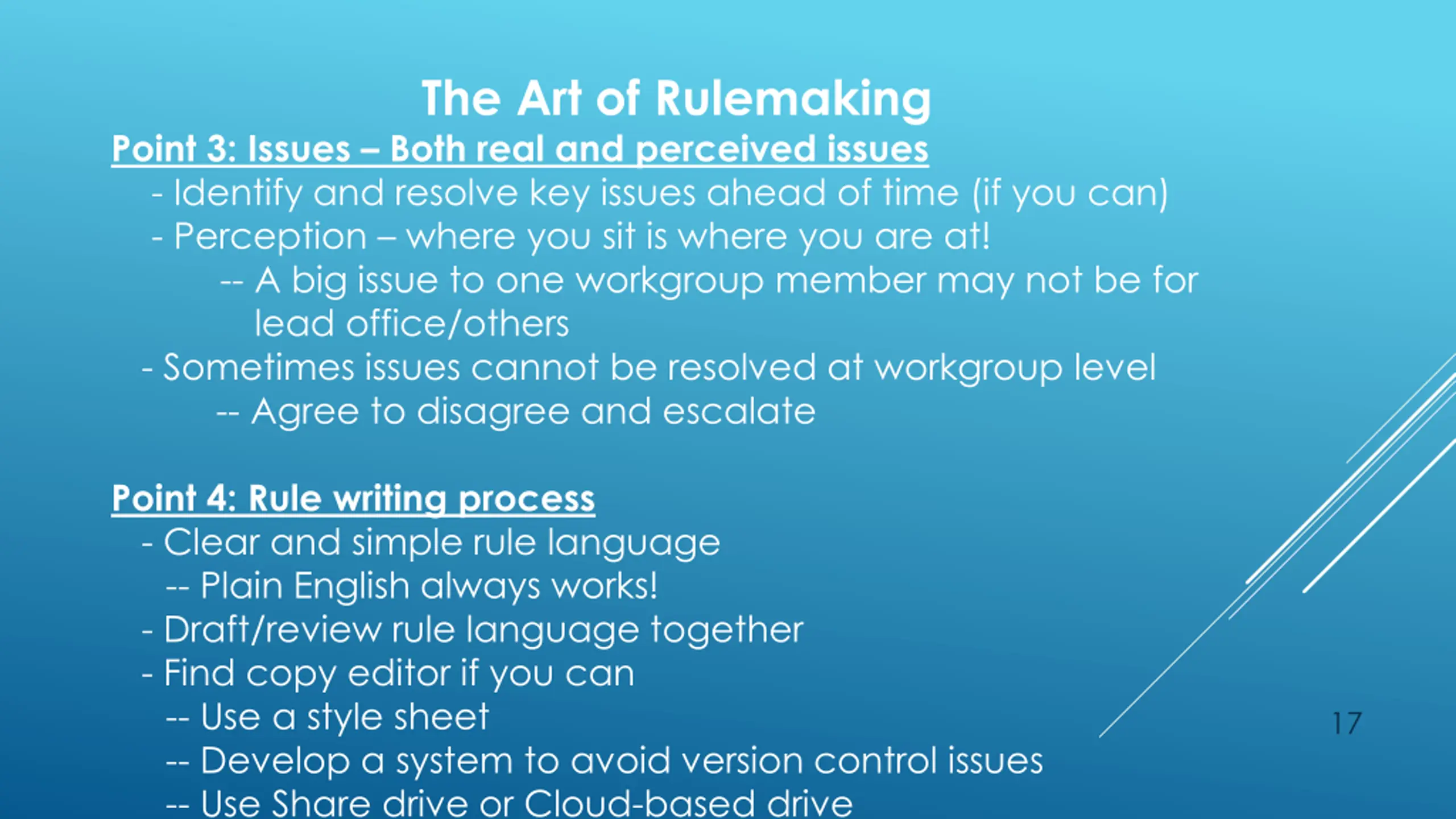 The Art of Rulemaking

Point 3: Issues – Both real and perceived issues

- Identify and resolve key issues ahead of time (if you can)
- Perception – where you sit is where you are at!
-- A big issue to one workgroup member may not be for lead office/others
- Sometimes issues cannot be resolved at workgroup level
-- Agree to disagree and escalate

Point 4: Rule writing process

- Clear and simple rule language
-- Plain English always works!
- Draft/review rule language together
- Find copy editor if you can
-- Use a style sheet
-- Develop a system to avoid version control issues
-- Use Share drive or Cloud-based drive

17